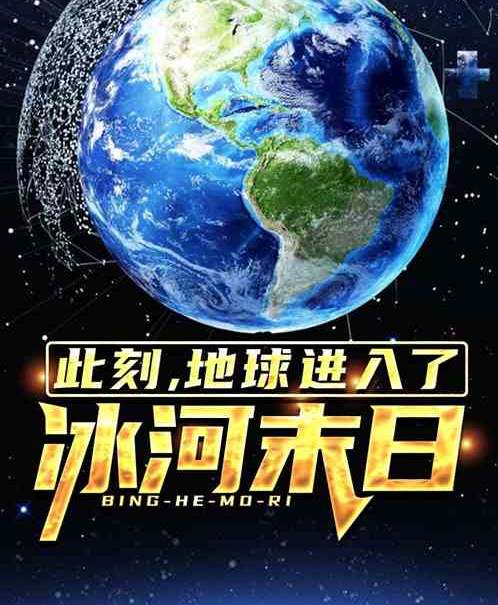 此刻，地球进入了

冰河末日

BING-HE-MO-RI